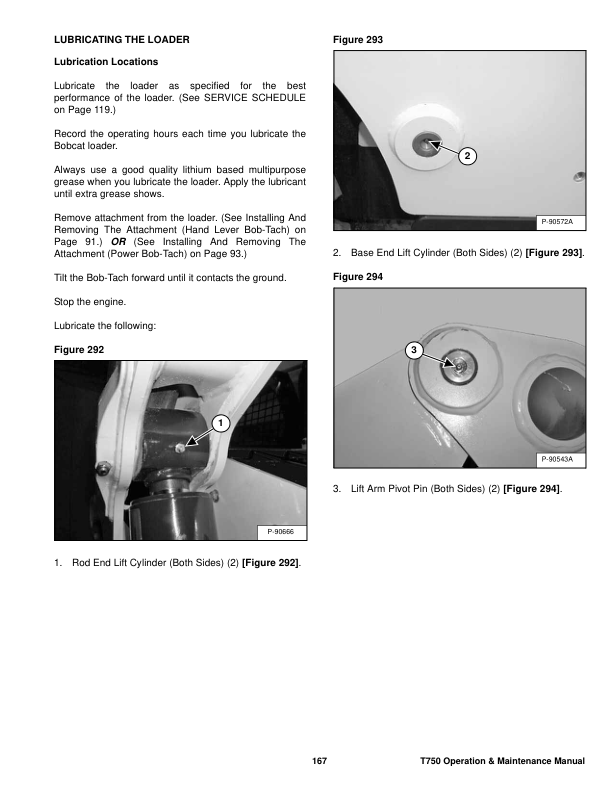 LUBRICATING THE LOADER

Lubrication Locations

Lubricate the loader as specified for the best performance of the loader. (See SERVICE SCHEDULE on Page 119.)

Record the operating hours each time you lubricate the Bobcat loader.

Always use a good quality lithium based multipurpose grease when you lubricate the loader. Apply the lubricant until extra grease shows.

Remove attachment from the loader. (See Installing And Removing The Attachment (Hand Lever Bob-Tach) on Page 91.) OR (See Installing And Removing The Attachment (Power Bob-Tach) on Page 93.)

Tilt the Bob-Tach forward until it contacts the ground.

Stop the engine.

Lubricate the following:

Figure 292

1

P-90666

1. Rod End Lift Cylinder (Both Sides) (2) [Figure 292].

Figure 293

2

P-90572A

2. Base End Lift Cylinder (Both Sides) (2) [Figure 293].

Figure 294

3

P-90543A

3. Lift Arm Pivot Pin (Both Sides) (2) [Figure 294].

167

T750 Operation & Maintenance Manual